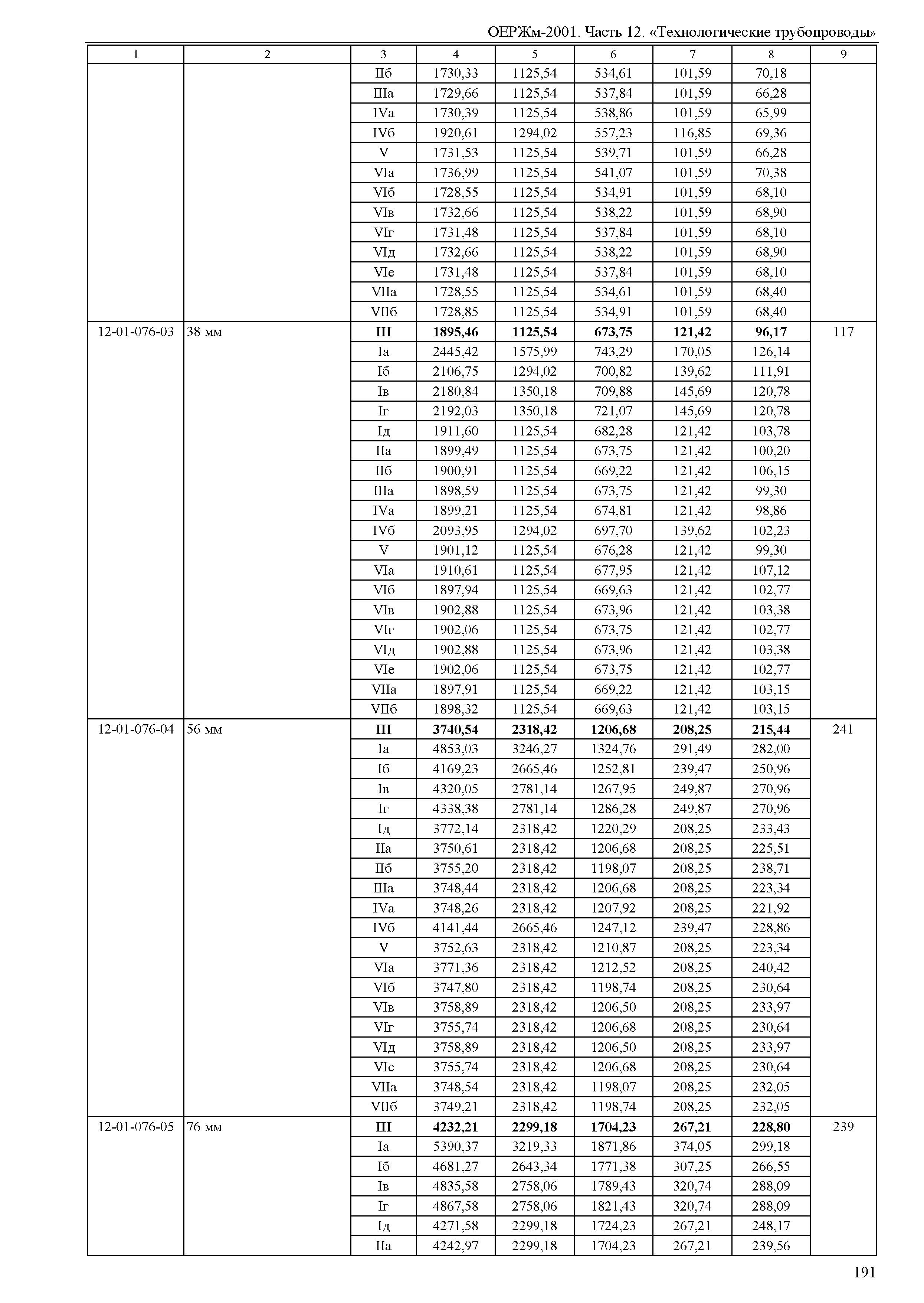 ОЕРЖм-2001. Часть 12. «Технологические трубопроводы»

| 1 | 2 | 3 | 4 | 5 | 6 | 7 | 8 | 9 |
|---|---|---|---|---|---|---|---|---|
| | | IIб | 1730,33 | 1125,54 | 534,61 | 101,59 | 70,18 | |
| | | IIIа | 1729,66 | 1125,54 | 537,84 | 101,59 | 66,28 | |
| | | IVа | 1730,39 | 1125,54 | 538,86 | 101,59 | 65,99 | |
| | | IVб | 1920,61 | 1294,02 | 557,23 | 116,85 | 69,36 | |
| | | V | 1731,53 | 1125,54 | 539,71 | 101,59 | 66,28 | |
| | | VIа | 1736,99 | 1125,54 | 541,07 | 101,59 | 70,38 | |
| | | VIб | 1728,55 | 1125,54 | 534,91 | 101,59 | 68,10 | |
| | | VIв | 1732,66 | 1125,54 | 538,22 | 101,59 | 68,90 | |
| | | VIг | 1731,48 | 1125,54 | 537,84 | 101,59 | 68,10 | |
| | | VIд | 1732,66 | 1125,54 | 538,22 | 101,59 | 68,90 | |
| | | VIе | 1731,48 | 1125,54 | 537,84 | 101,59 | 68,10 | |
| | | VIIа | 1728,55 | 1125,54 | 534,61 | 101,59 | 68,40 | |
| | | VIIб | 1728,85 | 1125,54 | 534,91 | 101,59 | 68,40 | |
| 12-01-076-03 | 38 мм | **III** | **1895,46** | **1125,54** | **673,75** | **121,42** | **96,17** | 117 |
| | | Iа | 2445,42 | 1575,99 | 743,29 | 170,05 | 126,14 | |
| | | Iб | 2106,75 | 1294,02 | 700,82 | 139,62 | 111,91 | |
| | | Iв | 2180,84 | 1350,18 | 709,88 | 145,69 | 120,78 | |
| | | Iг | 2192,03 | 1350,18 | 721,07 | 145,69 | 120,78 | |
| | | Iд | 1911,60 | 1125,54 | 682,28 | 121,42 | 103,78 | |
| | | IIа | 1899,49 | 1125,54 | 673,75 | 121,42 | 100,20 | |
| | | IIб | 1900,91 | 1125,54 | 669,22 | 121,42 | 106,15 | |
| | | IIIа | 1898,59 | 1125,54 | 673,75 | 121,42 | 99,30 | |
| | | IVа | 1899,21 | 1125,54 | 674,81 | 121,42 | 98,86 | |
| | | IVб | 2093,95 | 1294,02 | 697,70 | 139,62 | 102,23 | |
| | | V | 1901,12 | 1125,54 | 676,28 | 121,42 | 99,30 | |
| | | VIа | 1910,61 | 1125,54 | 677,95 | 121,42 | 107,12 | |
| | | VIб | 1897,94 | 1125,54 | 669,63 | 121,42 | 102,77 | |
| | | VIв | 1902,88 | 1125,54 | 673,96 | 121,42 | 103,38 | |
| | | VIг | 1902,06 | 1125,54 | 673,75 | 121,42 | 102,77 | |
| | | VIд | 1902,88 | 1125,54 | 673,96 | 121,42 | 103,38 | |
| | | VIе | 1902,06 | 1125,54 | 673,75 | 121,42 | 102,77 | |
| | | VIIа | 1897,91 | 1125,54 | 669,22 | 121,42 | 103,15 | |
| | | VIIб | 1898,32 | 1125,54 | 669,63 | 121,42 | 103,15 | |
| 12-01-076-04 | 56 мм | **III** | **3740,54** | **2318,42** | **1206,68** | **208,25** | **215,44** | 241 |
| | | Iа | 4853,03 | 3246,27 | 1324,76 | 291,49 | 282,00 | |
| | | Iб | 4169,23 | 2665,46 | 1252,81 | 239,47 | 250,96 | |
| | | Iв | 4320,05 | 2781,14 | 1267,95 | 249,87 | 270,96 | |
| | | Iг | 4338,38 | 2781,14 | 1286,28 | 249,87 | 270,96 | |
| | | Iд | 3772,14 | 2318,42 | 1220,29 | 208,25 | 233,43 | |
| | | IIа | 3750,61 | 2318,42 | 1206,68 | 208,25 | 225,51 | |
| | | IIб | 3755,20 | 2318,42 | 1198,07 | 208,25 | 238,71 | |
| | | IIIа | 3748,44 | 2318,42 | 1206,68 | 208,25 | 223,34 | |
| | | IVа | 3748,26 | 2318,42 | 1207,92 | 208,25 | 221,92 | |
| | | IVб | 4141,44 | 2665,46 | 1247,12 | 239,47 | 228,86 | |
| | | V | 3752,63 | 2318,42 | 1210,87 | 208,25 | 223,34 | |
| | | VIа | 3771,36 | 2318,42 | 1212,52 | 208,25 | 240,42 | |
| | | VIб | 3747,80 | 2318,42 | 1198,74 | 208,25 | 230,64 | |
| | | VIв | 3758,89 | 2318,42 | 1206,50 | 208,25 | 233,97 | |
| | | VIг | 3755,74 | 2318,42 | 1206,68 | 208,25 | 230,64 | |
| | | VIд | 3758,89 | 2318,42 | 1206,50 | 208,25 | 233,97 | |
| | | VIе | 3755,74 | 2318,42 | 1206,68 | 208,25 | 230,64 | |
| | | VIIа | 3748,54 | 2318,42 | 1198,07 | 208,25 | 232,05 | |
| | | VIIб | 3749,21 | 2318,42 | 1198,74 | 208,25 | 232,05 | |
| 12-01-076-05 | 76 мм | **III** | **4232,21** | **2299,18** | **1704,23** | **267,21** | **228,80** | 239 |
| | | Iа | 5390,37 | 3219,33 | 1871,86 | 374,05 | 299,18 | |
| | | Iб | 4681,27 | 2643,34 | 1771,38 | 307,25 | 266,55 | |
| | | Iв | 4835,58 | 2758,06 | 1789,43 | 320,74 | 288,09 | |
| | | Iг | 4867,58 | 2758,06 | 1821,43 | 320,74 | 288,09 | |
| | | Iд | 4271,58 | 2299,18 | 1724,23 | 267,21 | 248,17 | |
| | | IIа | 4242,97 | 2299,18 | 1704,23 | 267,21 | 239,56 | |

191